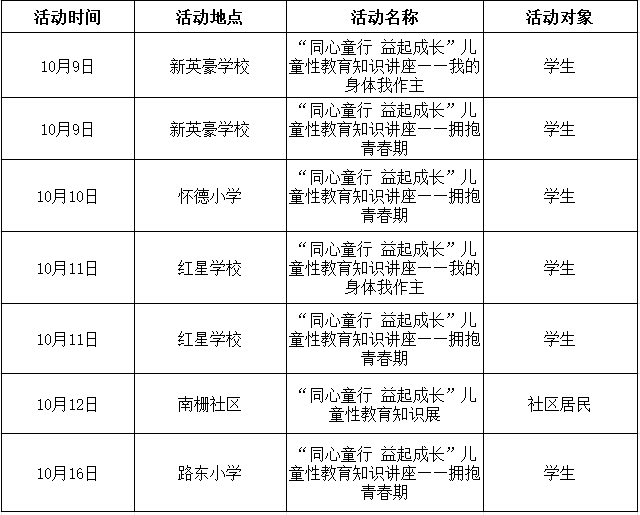 | 活动时间 | 活动地点 | 活动名称 | 活动对象 |
|---|---|---|---|
| 10月9日 | 新英豪学校 | “同心童行 益起成长”儿童性教育知识讲座——我的身体我作主 | 学生 |
| 10月9日 | 新英豪学校 | “同心童行 益起成长”儿童性教育知识讲座——拥抱青春期 | 学生 |
| 10月10日 | 怀德小学 | “同心童行 益起成长”儿童性教育知识讲座——拥抱青春期 | 学生 |
| 10月11日 | 红星学校 | “同心童行 益起成长”儿童性教育知识讲座——我的身体我作主 | 学生 |
| 10月11日 | 红星学校 | “同心童行 益起成长”儿童性教育知识讲座——拥抱青春期 | 学生 |
| 10月12日 | 南栅社区 | “同心童行 益起成长”儿童性教育知识展 | 社区居民 |
| 10月16日 | 路东小学 | “同心童行 益起成长”儿童性教育知识讲座——拥抱青春期 | 学生 |